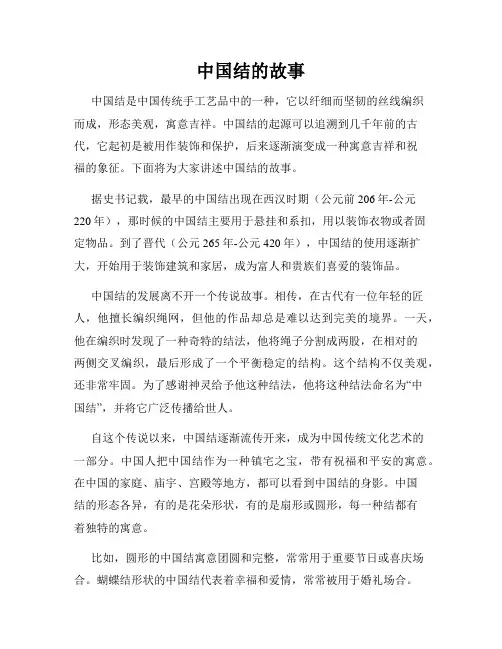 中国结的故事

中国结是中国传统手工艺品中的一种，它以纤细而坚韧的丝线编织而成，形态美观，寓意吉祥。中国结的起源可以追溯到几千年前的古代，它起初是被用作装饰和保护，后来逐渐演变成一种寓意吉祥和祝福的象征。下面将为大家讲述中国结的故事。

据史书记载，最早的中国结出现在西汉时期（公元前206年-公元220年），那时候的中国结主要用于悬挂和系扣，用以装饰衣物或者固定物品。到了晋代（公元265年-公元420年），中国结的使用逐渐扩大，开始用于装饰建筑和家居，成为富人和贵族们喜爱的装饰品。

中国结的发展离不开一个传说故事。相传，在古代有一位年轻的匠人，他擅长编织绳网，但他的作品却总是难以达到完美的境界。一天，他在编织时发现了一种奇特的结法，他将绳子分割成两股，在相对的两侧交叉编织，最后形成了一个平衡稳定的结构。这个结构不仅美观，还非常牢固。为了感谢神灵给予他这种结法，他将这种结法命名为“中国结”，并将它广泛传播给世人。

自这个传说以来，中国结逐渐流传开来，成为中国传统文化艺术的一部分。中国人把中国结作为一种镇宅之宝，带有祝福和平安的寓意。在中国的家庭、庙宇、宫殿等地方，都可以看到中国结的身影。中国结的形态各异，有的是花朵形状，有的是扇形或圆形，每一种结都有着独特的寓意。

比如，圆形的中国结寓意团圆和完整，常常用于重要节日或喜庆场合。蝴蝶结形状的中国结代表着幸福和爱情，常常被用于婚礼场合。